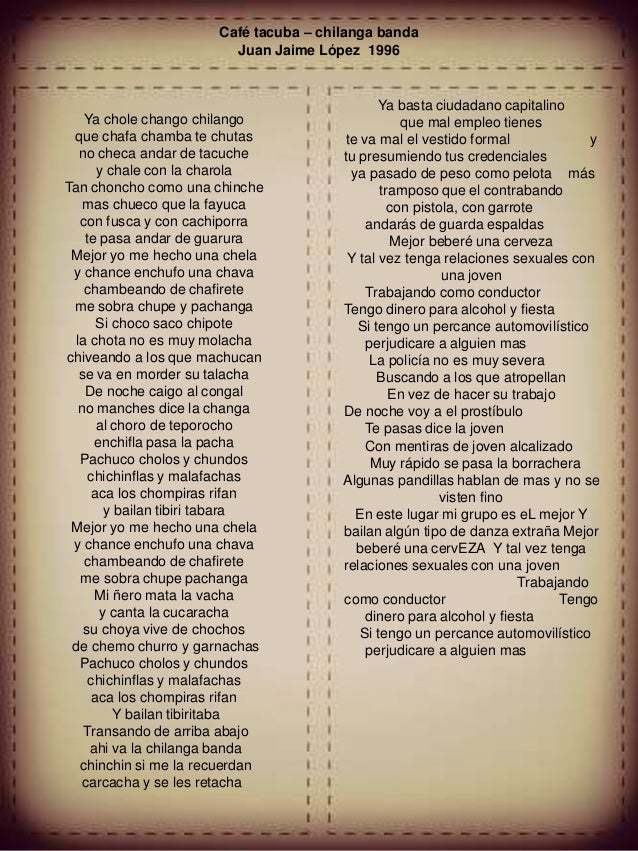 Café tacuba – chilanga banda
Juan Jaime López 1996

Ya chole chango chilango
que chafa chamba te chutas
no checa andar de tacuche
y chale con la charola
Tan choncho como una chinche
mas chueco que la fayuca
con fusca y con cachiporra
te pasa andar de guarura
Mejor yo me hecho una chela
y chance enchufo una chava
chambeando de chafirete
me sobra chupe y pachanga
Si choco saco chipote
la chota no es muy molacha
chiveando a los que machucan
se va en morder su talacha
De noche caigo al congal
no manches dice la changa
al choro de teporocho
enchifla pasa la pacha
Pachuco cholos y chundos
chichinflas y malafachas
aca los chompiras rifan
y bailan tibiri tabara
Mejor yo me hecho una chela
y chance enchufo una chava
chambeando de chafirete
me sobra chupe pachanga
Mi ñero mata la vacha
y canta la cucaracha
su choya vive de chochos
de chemo churro y garnachas
Pachuco cholos y chundos
chichinflas y malafachas
aca los chompiras rifan
Y bailan tibiritaba
Transando de arriba abajo
ahi va la chilanga banda
chinchin si me la recuerdan
carcacha y se les retacha

Ya basta ciudadano capitalino
que mal empleo tienes
te va mal el vestido formal y
tu presumiendo tus credenciales
ya pasado de peso como pelota más
tramposo que el contrabando
con pistola, con garrote
andarás de guarda espaldas
Mejor beberé una cerveza
Y tal vez tenga relaciones sexuales con una joven
Trabajando como conductor
Tengo dinero para alcohol y fiesta
Si tengo un percance automovilístico
perjudicare a alguien mas
La policía no es muy severa
Buscando a los que atropellan
En vez de hacer su trabajo
De noche voy a el prostíbulo
Te pasas dice la joven
Con mentiras de joven alcalizado
Muy rápido se pasa la borrachera
Algunas pandillas hablan de mas y no se visten fino
En este lugar mi grupo es eL mejor Y bailan algún tipo de danza extraña Mejor beberé una cervEZA Y tal vez tenga relaciones sexuales con una joven Trabajando como conductor Tengo dinero para alcohol y fiesta
Si tengo un percance automovilístico
perjudicare a alguien mas